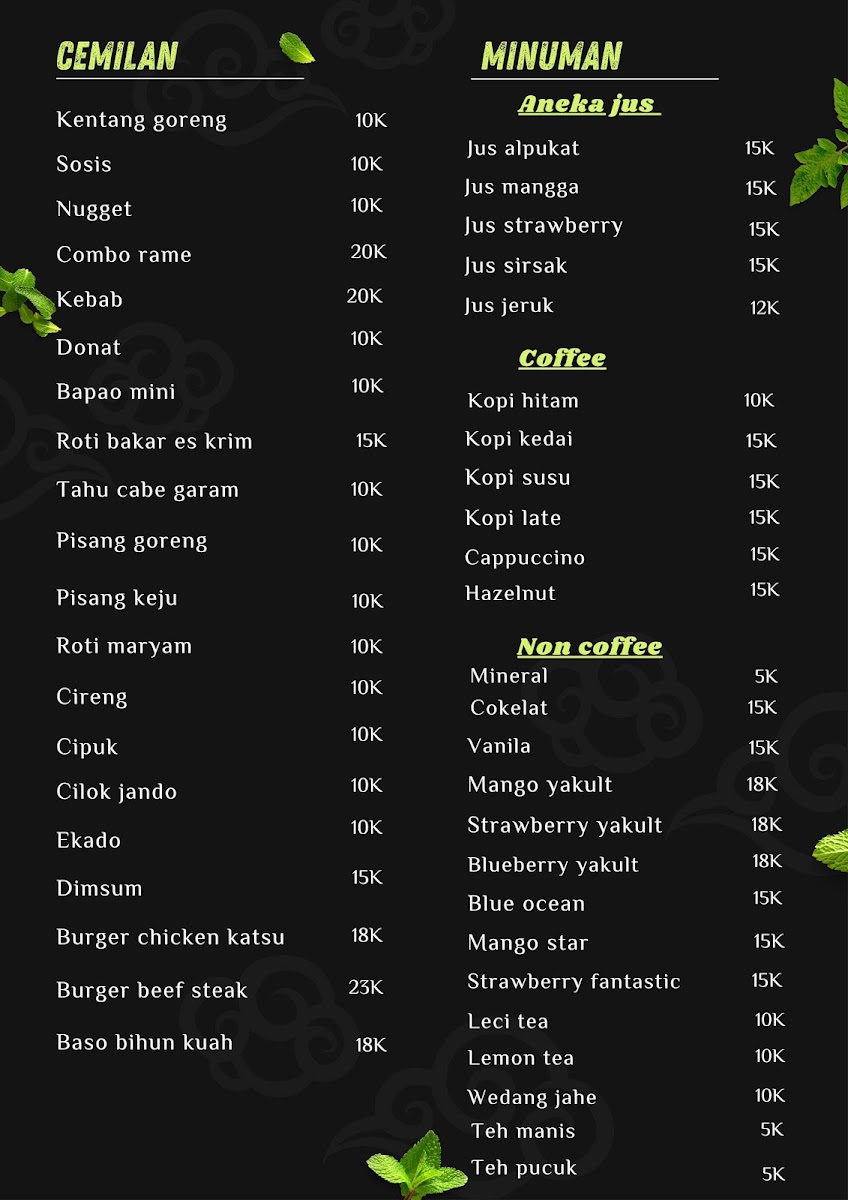 CEMILAN

Kentang goreng 10K
Sosis 10K
Nugget 10K
Combo rame 20K
Kebab 20K
Donat 10K
Bapao mini 10K
Roti bakar es krim 15K
Tahu cabe garam 10K
Pisang goreng 10K
Pisang keju 10K
Roti maryam 10K
Cireng 10K
Cipuk 10K
Cilok jando 10K
Ekado 10K
Dimsum 15K
Burger chicken katsu 18K
Burger beef steak 23K
Baso bihun kuah 18K

MINUMAN

Aneka jus

Jus alpukat 15K
Jus mangga 15K
Jus strawberry 15K
Jus sirsak 15K
Jus jeruk 12K

Coffee

Kopi hitam 10K
Kopi kedai 15K
Kopi susu 15K
Kopi late 15K
Cappuccino 15K
Hazelnut 15K

Non coffee

Mineral 5K
Cokelat 15K
Vanila 15K
Mango yakult 18K
Strawberry yakult 18K
Blueberry yakult 18K
Blue ocean 15K
Mango star 15K
Strawberry fantastic 15K
Leci tea 10K
Lemon tea 10K
Wedang jahe 10K
Teh manis 5K
Teh pucuk 5K